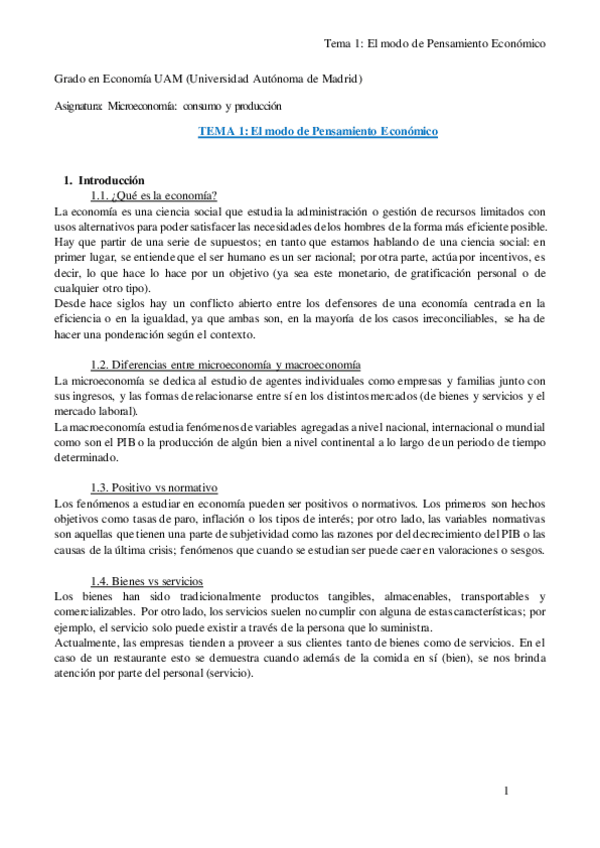 Tema 1: El modo de Pensamiento Económico

Grado en Economía UAM (Universidad Autónoma de Madrid)

Asignatura: Microeconomía: consumo y producción

TEMA 1: El modo de Pensamiento Económico

1. Introducción

1.1. ¿Qué es la economía?

La economía es una ciencia social que estudia la administración o gestión de recursos limitados con usos alternativos para poder satisfacer las necesidades de los hombres de la forma más eficiente posible. Hay que partir de una serie de supuestos; en tanto que estamos hablando de una ciencia social: en primer lugar, se entiende que el ser humano es un ser racional; por otra parte, actúa por incentivos, es decir, lo que hace lo hace por un objetivo (ya sea este monetario, de gratificación personal o de cualquier otro tipo).

Desde hace siglos hay un conflicto abierto entre los defensores de una economía centrada en la eficiencia o en la igualdad, ya que ambas son, en la mayoría de los casos irreconciliables, se ha de hacer una ponderación según el contexto.

1.2. Diferencias entre microeconomía y macroeconomía

La microeconomía se dedica al estudio de agentes individuales como empresas y familias junto con sus ingresos, y las formas de relacionarse entre sí en los distintos mercados (de bienes y servicios y el mercado laboral).

La macroeconomía estudia fenómenos de variables agregadas a nivel nacional, internacional o mundial como son el PIB o la producción de algún bien a nivel continental a lo largo de un periodo de tiempo determinado.

1.3. Positivo vs normativo

Los fenómenos a estudiar en economía pueden ser positivos o normativos. Los primeros son hechos objetivos como tasas de paro, inflación o los tipos de interés; por otro lado, las variables normativas son aquellas que tienen una parte de subjetividad como las razones por del decrecimiento del PIB o las causas de la última crisis; fenómenos que cuando se estudian ser puede caer en valoraciones o sesgos.

1.4. Bienes vs servicios

Los bienes han sido tradicionalmente productos tangibles, almacenables, transportables y comercializables. Por otro lado, los servicios suelen no cumplir con alguna de estas características; por ejemplo, el servicio solo puede existir a través de la persona que lo suministra.

Actualmente, las empresas tienden a proveer a sus clientes tanto de bienes como de servicios. En el caso de un restaurante esto se demuestra cuando además de la comida en sí (bien), se nos brinda atención por parte del personal (servicio).

1